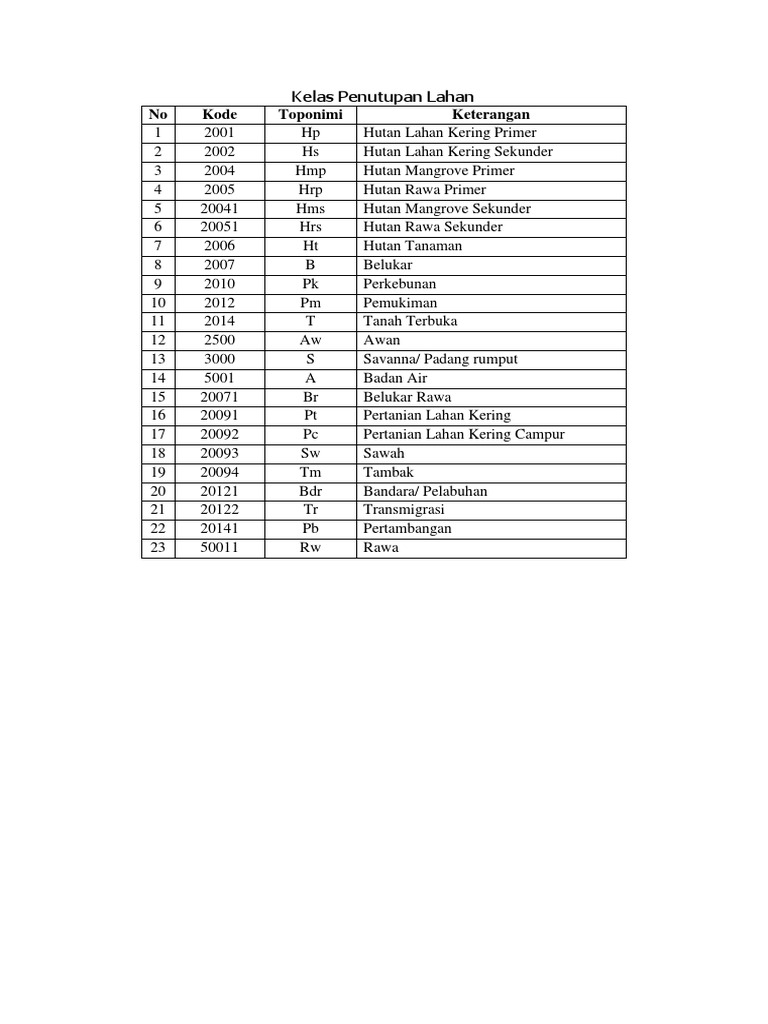 Kelas Penutupan Lahan

| No | Kode | Toponimi | Keterangan |
|---|---|---|---|
| 1 | 2001 | Hp | Hutan Lahan Kering Primer |
| 2 | 2002 | Hs | Hutan Lahan Kering Sekunder |
| 3 | 2004 | Hmp | Hutan Mangrove Primer |
| 4 | 2005 | Hrp | Hutan Rawa Primer |
| 5 | 20041 | Hms | Hutan Mangrove Sekunder |
| 6 | 20051 | Hrs | Hutan Rawa Sekunder |
| 7 | 2006 | Ht | Hutan Tanaman |
| 8 | 2007 | B | Belukar |
| 9 | 2010 | Pk | Perkebunan |
| 10 | 2012 | Pm | Pemukiman |
| 11 | 2014 | T | Tanah Terbuka |
| 12 | 2500 | Aw | Awan |
| 13 | 3000 | S | Savanna/ Padang rumput |
| 14 | 5001 | A | Badan Air |
| 15 | 20071 | Br | Belukar Rawa |
| 16 | 20091 | Pt | Pertanian Lahan Kering |
| 17 | 20092 | Pc | Pertanian Lahan Kering Campur |
| 18 | 20093 | Sw | Sawah |
| 19 | 20094 | Tm | Tambak |
| 20 | 20121 | Bdr | Bandara/ Pelabuhan |
| 21 | 20122 | Tr | Transmigrasi |
| 22 | 20141 | Pb | Pertambangan |
| 23 | 50011 | Rw | Rawa |